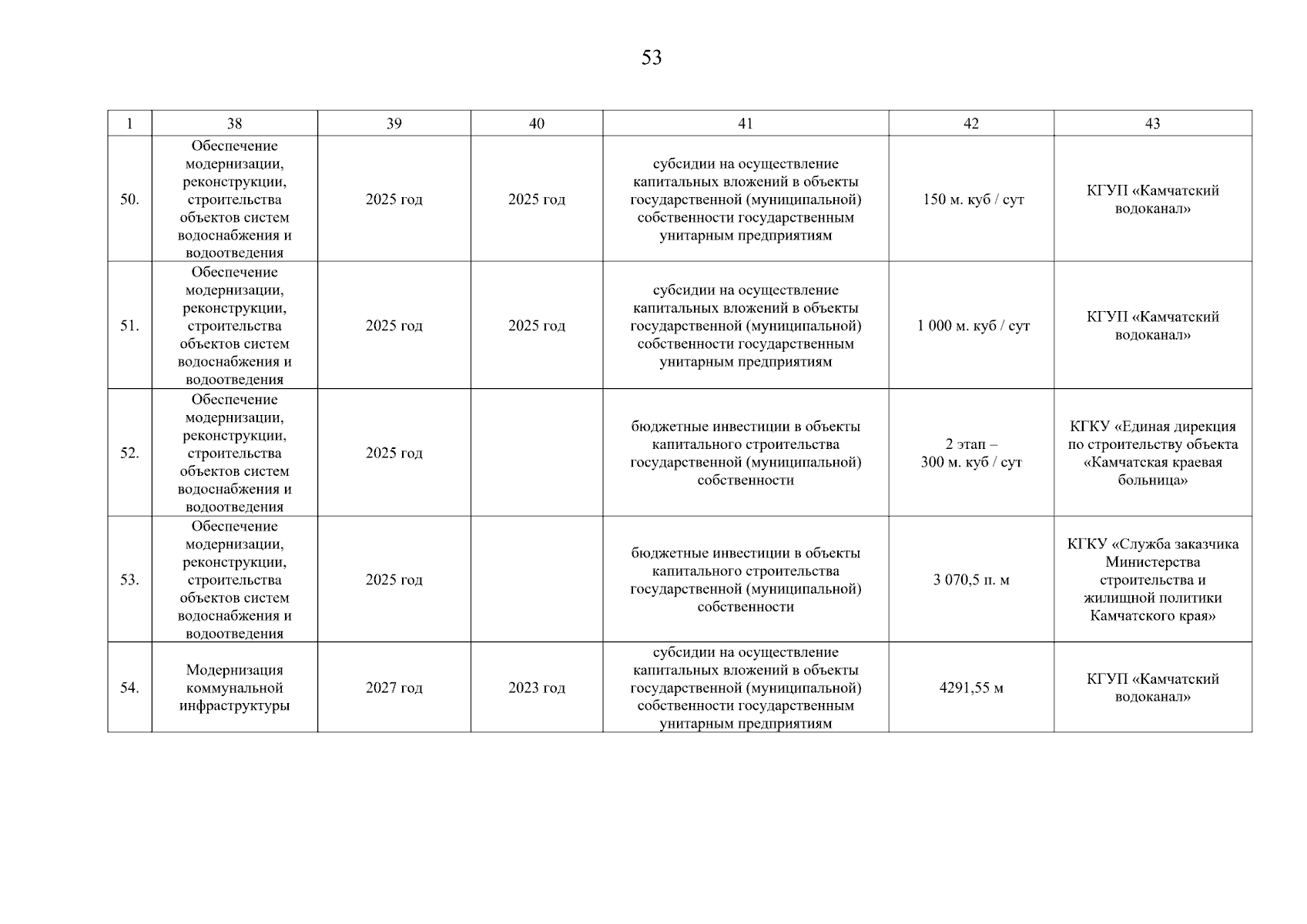 53

| 1 | 38 | 39 | 40 | 41 | 42 | 43 |
|---|---|---|---|---|---|---|
| 50. | Обеспечение модернизации, реконструкции, строительства объектов систем водоснабжения и водоотведения | 2025 год | 2025 год | субсидии на осуществление капитальных вложений в объекты государственной (муниципальной) собственности государственным унитарным предприятиям | 150 м. куб / сут | КГУП «Камчатский водоканал» |
| 51. | Обеспечение модернизации, реконструкции, строительства объектов систем водоснабжения и водоотведения | 2025 год | 2025 год | субсидии на осуществление капитальных вложений в объекты государственной (муниципальной) собственности государственным унитарным предприятиям | 1 000 м. куб / сут | КГУП «Камчатский водоканал» |
| 52. | Обеспечение модернизации, реконструкции, строительства объектов систем водоснабжения и водоотведения | 2025 год | | бюджетные инвестиции в объекты капитального строительства государственной (муниципальной) собственности | 2 этап – 300 м. куб / сут | КГКУ «Единая дирекция по строительству объекта «Камчатская краевая больница» |
| 53. | Обеспечение модернизации, реконструкции, строительства объектов систем водоснабжения и водоотведения | 2025 год | | бюджетные инвестиции в объекты капитального строительства государственной (муниципальной) собственности | 3 070,5 п. м | КГКУ «Служба заказчика Министерства строительства и жилищной политики Камчатского края» |
| 54. | Модернизация коммунальной инфраструктуры | 2027 год | 2023 год | субсидии на осуществление капитальных вложений в объекты государственной (муниципальной) собственности государственным унитарным предприятиям | 4291,55 м | КГУП «Камчатский водоканал» |